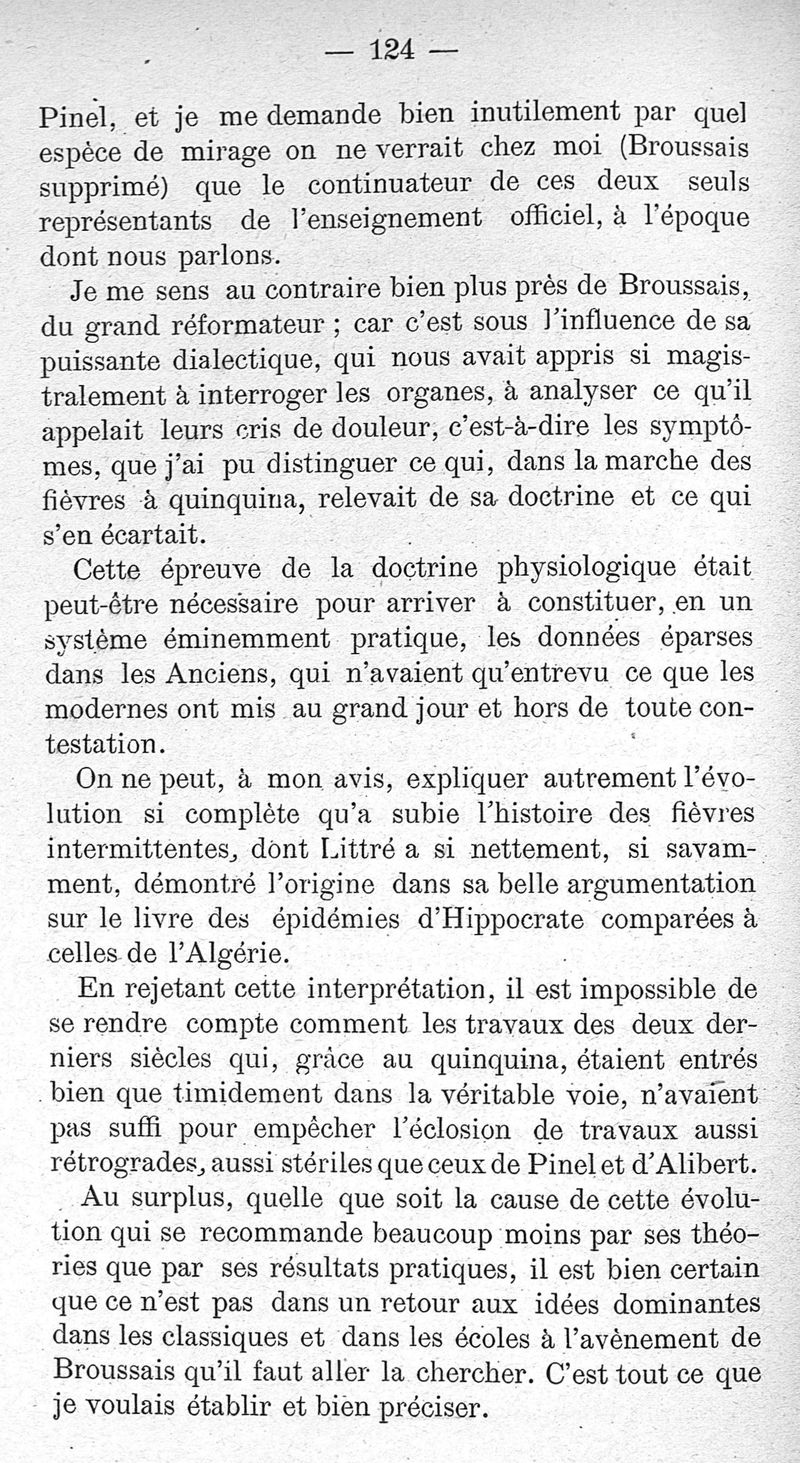 — 124 —

Pinel, et je me demande bien inutilement par quel espèce de mirage on ne verrait chez moi (Broussais supprimé) que le continuateur de ces deux seuls représentants de l'enseignement officiel, à l'époque dont nous parlons.

Je me sens au contraire bien plus près de Broussais, du grand réformateur ; car c'est sous l'influence de sa puissante dialectique, qui nous avait appris si magistralement à interroger les organes, à analyser ce qu'il appelait leurs cris de douleur, c'est-à-dire les symptômes, que j'ai pu distinguer ce qui, dans la marche des fièvres à quinquina, relevait de sa doctrine et ce qui s'en écartait.

Cette épreuve de la doctrine physiologique était peut-être nécessaire pour arriver à constituer, en un système éminemment pratique, les données éparses dans les Anciens, qui n'avaient qu'entrevu ce que les modernes ont mis au grand jour et hors de toute contestation.

On ne peut, à mon avis, expliquer autrement l'évolution si complète qu'a subie l'histoire des fièvres intermittentes, dont Littré a si nettement, si savamment, démontré l'origine dans sa belle argumentation sur le livre des épidémies d'Hippocrate comparées à celles de l'Algérie.

En rejetant cette interprétation, il est impossible de se rendre compte comment les travaux des deux derniers siècles qui, grâce au quinquina, étaient entrés bien que timidement dans la véritable voie, n'avaient pas suffi pour empêcher l'éclosion de travaux aussi rétrogrades, aussi stériles que ceux de Pinel et d'Alibert.

Au surplus, quelle que soit la cause de cette évolution qui se recommande beaucoup moins par ses théories que par ses résultats pratiques, il est bien certain que ce n'est pas dans un retour aux idées dominantes dans les classiques et dans les écoles à l'avènement de Broussais qu'il faut aller la chercher. C'est tout ce que je voulais établir et bien préciser.